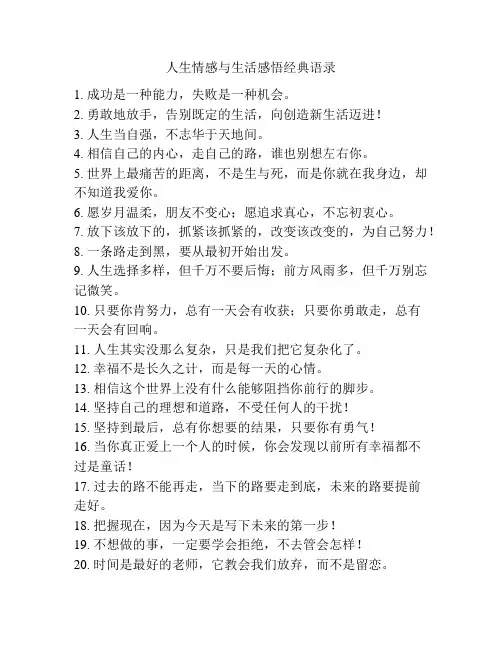 人生情感与生活感悟经典语录

1. 成功是一种能力，失败是一种机会。

2. 勇敢地放手，告别既定的生活，向创造新生活迈进！

3. 人生当自强，不志华于天地间。

4. 相信自己的内心，走自己的路，谁也别想左右你。

5. 世界上最痛苦的距离，不是生与死，而是你就在我身边，却不知道我爱你。

6. 愿岁月温柔，朋友不变心；愿追求真心，不忘初衷心。

7. 放下该放下的，抓紧该抓紧的，改变该改变的，为自己努力！

8. 一条路走到黑，要从最初开始出发。

9. 人生选择多样，但千万不要后悔；前方风雨多，但千万别忘记微笑。

10. 只要你肯努力，总有一天会有收获；只要你勇敢走，总有一天会有回响。

11. 人生其实没那么复杂，只是我们把它复杂化了。

12. 幸福不是长久之计，而是每一天的心情。

13. 相信这个世界上没有什么能够阻挡你前行的脚步。

14. 坚持自己的理想和道路，不受任何人的干扰！

15. 坚持到最后，总有你想要的结果，只要你有勇气！

16. 当你真正爱上一个人的时候，你会发现以前所有幸福都不过是童话！

17. 过去的路不能再走，当下的路要走到底，未来的路要提前走好。

18. 把握现在，因为今天是写下未来的第一步！

19. 不想做的事，一定要学会拒绝，不去管会怎样！

20. 时间是最好的老师，它教会我们放弃，而不是留恋。